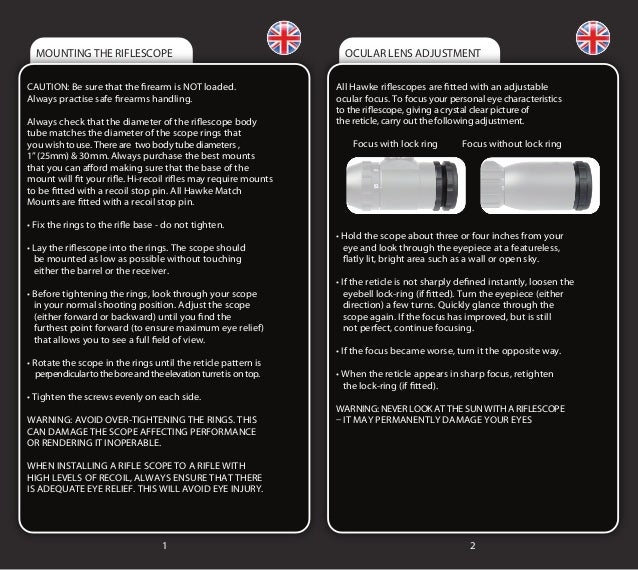 MOUNTING THE RIFLESCOPE

CAUTION: Be sure that the firearm is NOT loaded. Always practise safe firearms handling.

Always check that the diameter of the riflescope body tube matches the diameter of the scope rings that you wish to use. There are two body tube diameters , 1" (25mm) & 30mm. Always purchase the best mounts that you can afford making sure that the base of the mount will fit your rifle. Hi-recoil rifles may require mounts to be fitted with a recoil stop pin. All Hawke Match Mounts are fitted with a recoil stop pin.

• Fix the rings to the rifle base - do not tighten.

• Lay the riflescope into the rings. The scope should be mounted as low as possible without touching either the barrel or the receiver.

• Before tightening the rings, look through your scope in your normal shooting position. Adjust the scope (either forward or backward) until you find the furthest point forward (to ensure maximum eye relief) that allows you to see a full field of view.

• Rotate the scope in the rings until the reticle pattern is perpendicular to the bore and the elevation turret is on top.

• Tighten the screws evenly on each side.

WARNING: AVOID OVER-TIGHTENING THE RINGS. THIS CAN DAMAGE THE SCOPE AFFECTING PERFORMANCE OR RENDERING IT INOPERABLE.

WHEN INSTALLING A RIFLE SCOPE TO A RIFLE WITH HIGH LEVELS OF RECOIL, ALWAYS ENSURE THAT THERE IS ADEQUATE EYE RELIEF. THIS WILL AVOID EYE INJURY.

1

OCULAR LENS ADJUSTMENT

All Hawke riflescopes are fitted with an adjustable ocular focus. To focus your personal eye characteristics to the riflescope, giving a crystal clear picture of the reticle, carry out the following adjustment.

Focus with lock ring

Focus without lock ring

• Hold the scope about three or four inches from your eye and look through the eyepiece at a featureless, flatly lit, bright area such as a wall or open sky.

• If the reticle is not sharply defined instantly, loosen the eyebell lock-ring (if fitted). Turn the eyepiece (either direction) a few turns. Quickly glance through the scope again. If the focus has improved, but is still not perfect, continue focusing.

• If the focus became worse, turn it the opposite way.

• When the reticle appears in sharp focus, retighten the lock-ring (if fitted).

WARNING: NEVER LOOK AT THE SUN WITH A RIFLESCOPE – IT MAY PERMANENTLY DAMAGE YOUR EYES

2